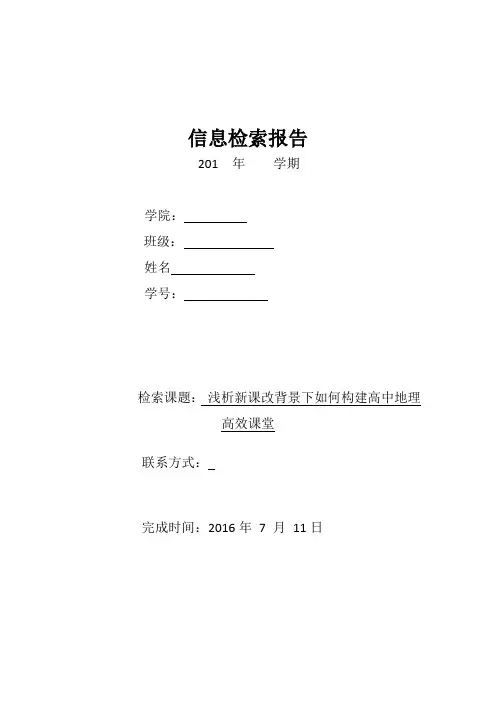 信息检索报告

201 年 学期

学院：

班级：

姓名

学号：

检索课题：浅析新课改背景下如何构建高中地理高效课堂

联系方式：

完成时间：2016 年 7 月 11 日